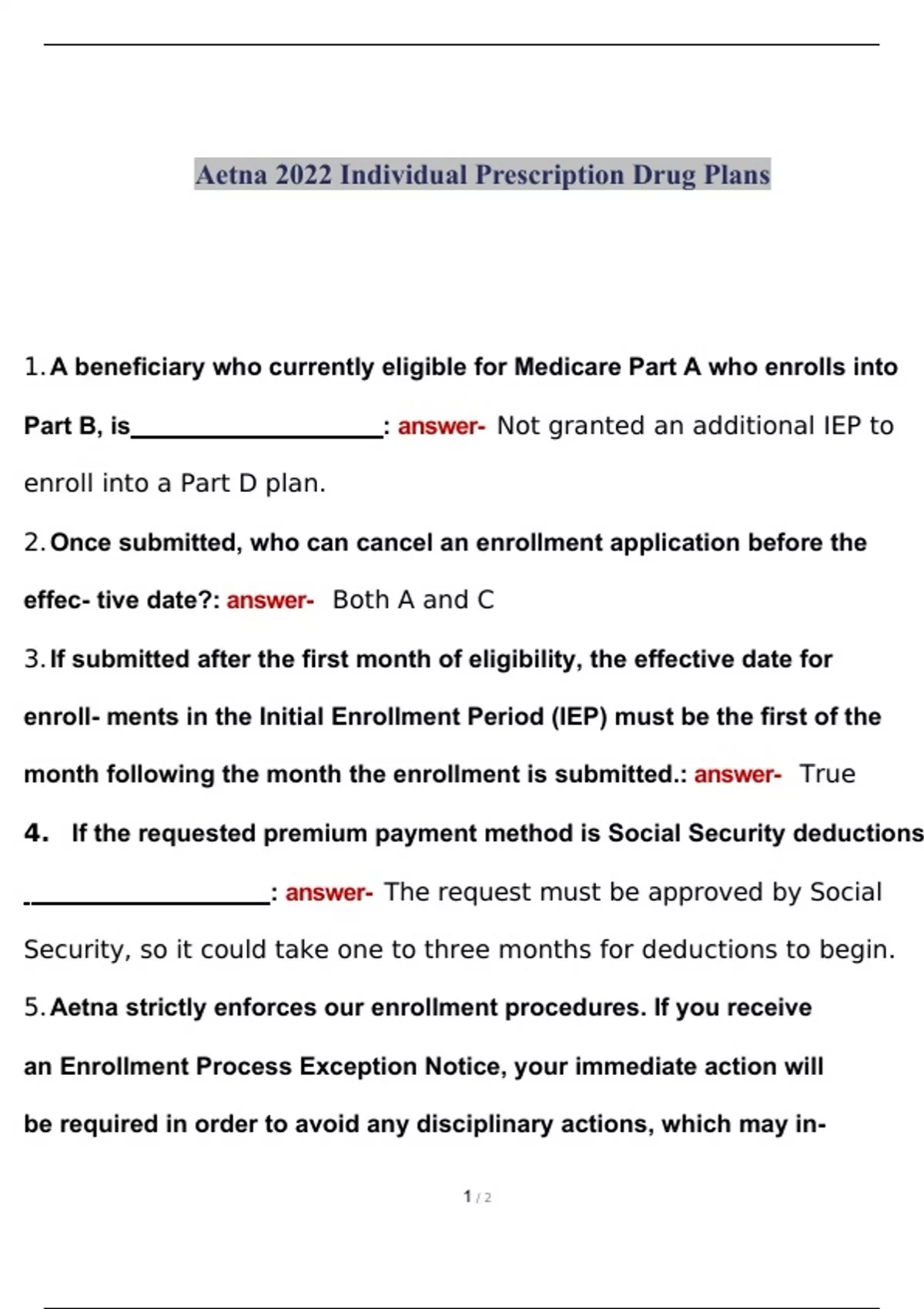 Aetna 2022 Individual Prescription Drug Plans

1. A beneficiary who currently eligible for Medicare Part A who enrolls into Part B, is____________________: answer- Not granted an additional IEP to enroll into a Part D plan.

2. Once submitted, who can cancel an enrollment application before the effec- tive date?: answer- Both A and C

3. If submitted after the first month of eligibility, the effective date for enroll- ments in the Initial Enrollment Period (IEP) must be the first of the month following the month the enrollment is submitted.: answer- True

4. If the requested premium payment method is Social Security deductions ____________________: answer- The request must be approved by Social Security, so it could take one to three months for deductions to begin.

5. Aetna strictly enforces our enrollment procedures. If you receive an Enrollment Process Exception Notice, your immediate action will be required in order to avoid any disciplinary actions, which may in-

1 / 2